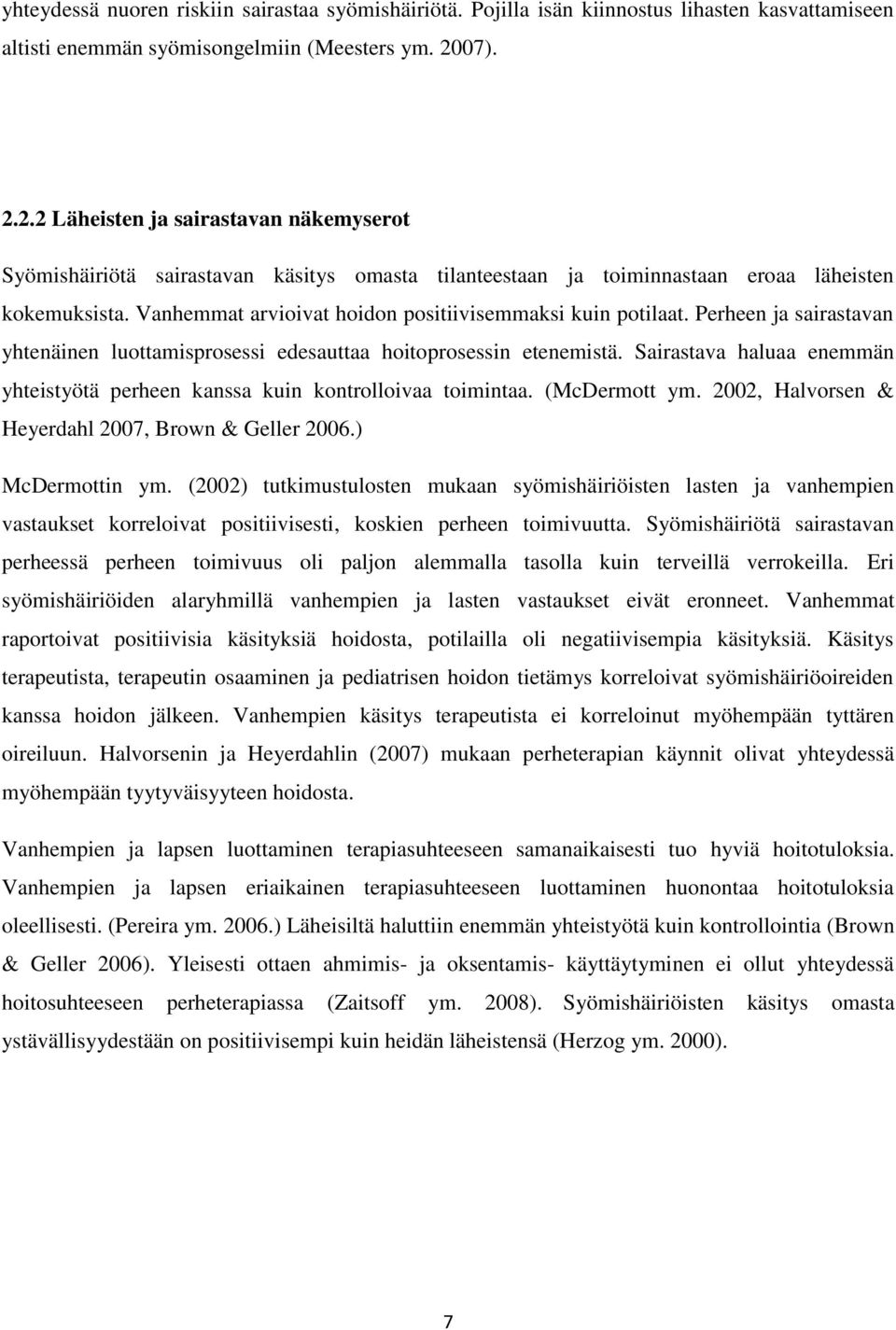 yhteydessä nuoren riskiin sairastaa syömishäiriötä. Pojilla isän kiinnostus lihasten kasvattamiseen altisti enemmän syömisongelmiin (Meesters ym. 2007).

2.2.2 Läheisten ja sairastavan näkemyserot

Syömishäiriötä sairastavan käsitys omasta tilanteestaan ja toiminnastaan eroaa läheisten kokemuksista. Vanhemmat arvioivat hoidon positiivisemmaksi kuin potilaat. Perheen ja sairastavan yhtenäinen luottamisprosessi edesauttaa hoitoprosessin etenemistä. Sairastava haluaa enemmän yhteistyötä perheen kanssa kuin kontrolloivaa toimintaa. (McDermott ym. 2002, Halvorsen & Heyerdahl 2007, Brown & Geller 2006.)

McDermottin ym. (2002) tutkimustulosten mukaan syömishäiriöisten lasten ja vanhempien vastaukset korreloivat positiivisesti, koskien perheen toimivuutta. Syömishäiriötä sairastavan perheessä perheen toimivuus oli paljon alemmalla tasolla kuin terveillä verrokeilla. Eri syömishäiriöiden alaryhmillä vanhempien ja lasten vastaukset eivät eronneet. Vanhemmat raportoivat positiivisia käsityksiä hoidosta, potilailla oli negatiivisempia käsityksiä. Käsitys terapeutista, terapeutin osaaminen ja pediatrisen hoidon tietämys korreloivat syömishäiriöoireiden kanssa hoidon jälkeen. Vanhempien käsitys terapeutista ei korreloinut myöhempään tyttären oireiluun. Halvorsenin ja Heyerdahlin (2007) mukaan perheterapian käynnit olivat yhteydessä myöhempään tyytyväisyyteen hoidosta.

Vanhempien ja lapsen luottaminen terapiasuhteeseen samanaikaisesti tuo hyviä hoitotuloksia. Vanhempien ja lapsen eriaikainen terapiasuhteeseen luottaminen huonontaa hoitotuloksia oleellisesti. (Pereira ym. 2006.) Läheisiltä haluttiin enemmän yhteistyötä kuin kontrollointia (Brown & Geller 2006). Yleisesti ottaen ahmimis- ja oksentamis- käyttäytyminen ei ollut yhteydessä hoitosuhteeseen perheterapiassa (Zaitsoff ym. 2008). Syömishäiriöisten käsitys omasta ystävällisyydestään on positiivisempi kuin heidän läheistensä (Herzog ym. 2000).

7